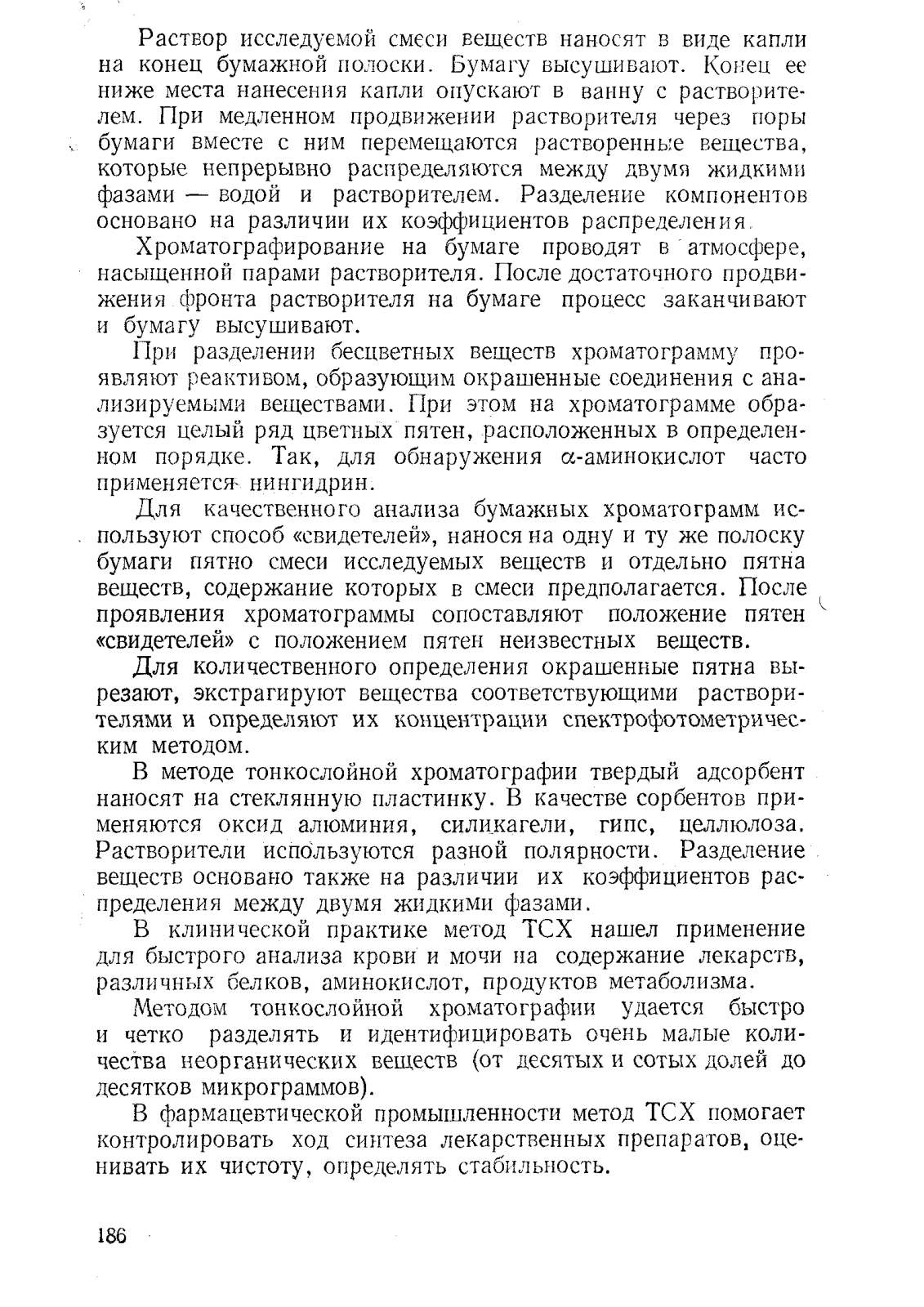 Раствор исследуемой смеси веществ наносят в виде капли на конец бумажной полоски. Бумагу высушивают. Конец ее ниже места нанесения капли опускают в ванну с растворителем. При медленном продвижении растворителя через поры бумаги вместе с ним перемещаются растворенные вещества, которые непрерывно распределяются между двумя жидкими фазами — водой и растворителем. Разделение компонентов основано на различии их коэффициентов распределения.

Хроматографирование на бумаге проводят в атмосфере, насыщенной парами растворителя. После достаточного продвижения фронта растворителя на бумаге процесс заканчивают и бумагу высушивают.

При разделении бесцветных веществ хроматограмму проявляют реактивом, образующим окрашенные соединения с анализируемыми веществами. При этом на хроматограмме образуется целый ряд цветных пятен, расположенных в определенном порядке. Так, для обнаружения $\alpha$-аминокислот часто применяется нингидрин.

Для качественного анализа бумажных хроматограмм используют способ «свидетелей», нанося на одну и ту же полоску бумаги пятно смеси исследуемых веществ и отдельно пятна веществ, содержание которых в смеси предполагается. После проявления хроматограммы сопоставляют положение пятен «свидетелей» с положением пятен неизвестных веществ.

Для количественного определения окрашенные пятна вырезают, экстрагируют вещества соответствующими растворителями и определяют их концентрации спектрофотометрическим методом.

В методе тонкослойной хроматографии твердый адсорбент наносят на стеклянную пластинку. В качестве сорбентов применяются оксид алюминия, силикагели, гипс, целлюлоза. Растворители используются разной полярности. Разделение веществ основано также на различии их коэффициентов распределения между двумя жидкими фазами.

В клинической практике метод ТСХ нашел применение для быстрого анализа крови и мочи на содержание лекарств, различных белков, аминокислот, продуктов метаболизма.

Методом тонкослойной хроматографии удается быстро и четко разделять и идентифицировать очень малые количества неорганических веществ (от десятых и сотых долей до десятков микрограммов).

В фармацевтической промышленности метод ТСХ помогает контролировать ход синтеза лекарственных препаратов, оценивать их чистоту, определять стабильность.

186